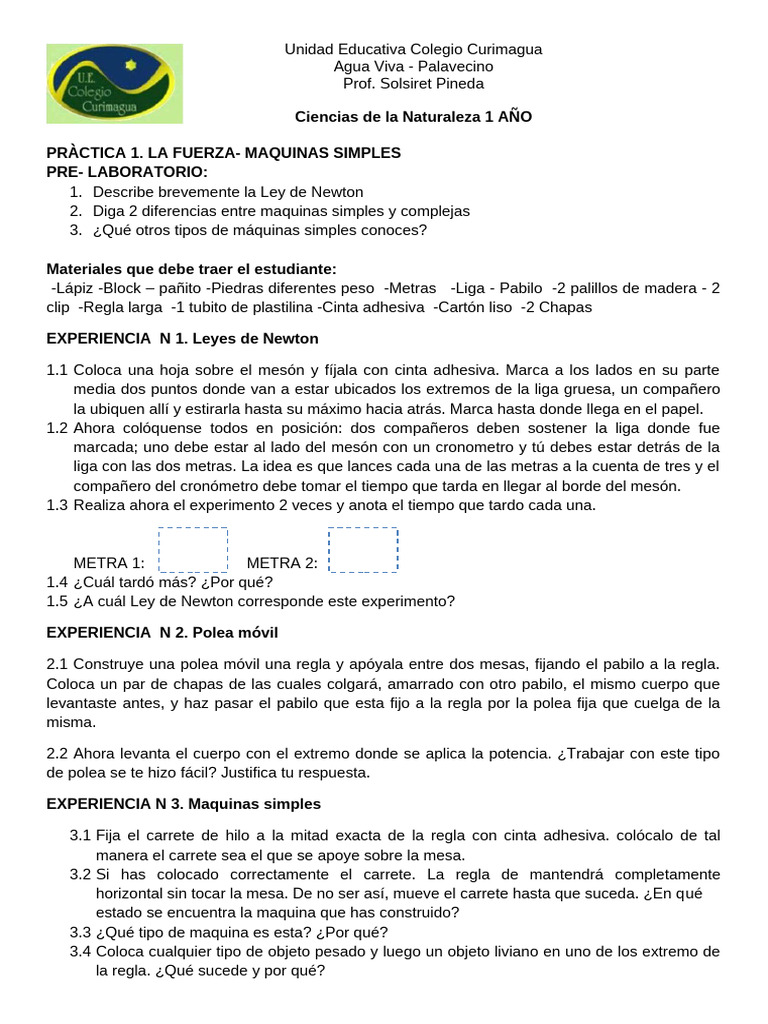 U.E. Colegio Curimagua

Unidad Educativa Colegio Curimagua
Agua Viva - Palavecino
Prof. Solsiret Pineda

Ciencias de la Naturaleza 1 AÑO

PRÀCTICA 1. LA FUERZA- MAQUINAS SIMPLES
PRE- LABORATORIO:
1. Describe brevemente la Ley de Newton
2. Diga 2 diferencias entre maquinas simples y complejas
3. ¿Qué otros tipos de máquinas simples conoces?

Materiales que debe traer el estudiante:
-Lápiz -Block – pañito -Piedras diferentes peso -Metras -Liga - Pabilo -2 palillos de madera - 2 clip -Regla larga -1 tubito de plastilina -Cinta adhesiva -Cartón liso -2 Chapas

EXPERIENCIA N 1. Leyes de Newton

1.1 Coloca una hoja sobre el mesón y fíjala con cinta adhesiva. Marca a los lados en su parte media dos puntos donde van a estar ubicados los extremos de la liga gruesa, un compañero la ubiquen allí y estirarla hasta su máximo hacia atrás. Marca hasta donde llega en el papel.
1.2 Ahora colóquense todos en posición: dos compañeros deben sostener la liga donde fue marcada; uno debe estar al lado del mesón con un cronometro y tú debes estar detrás de la liga con las dos metras. La idea es que lances cada una de las metras a la cuenta de tres y el compañero del cronómetro debe tomar el tiempo que tarda en llegar al borde del mesón.
1.3 Realiza ahora el experimento 2 veces y anota el tiempo que tardo cada una.

METRA 1: METRA 2:
1.4 ¿Cuál tardó más? ¿Por qué?
1.5 ¿A cuál Ley de Newton corresponde este experimento?

EXPERIENCIA N 2. Polea móvil

2.1 Construye una polea móvil una regla y apóyala entre dos mesas, fijando el pabilo a la regla. Coloca un par de chapas de las cuales colgará, amarrado con otro pabilo, el mismo cuerpo que levantaste antes, y haz pasar el pabilo que esta fijo a la regla por la polea fija que cuelga de la misma.

2.2 Ahora levanta el cuerpo con el extremo donde se aplica la potencia. ¿Trabajar con este tipo de polea se te hizo fácil? Justifica tu respuesta.

EXPERIENCIA N 3. Maquinas simples

3.1 Fija el carrete de hilo a la mitad exacta de la regla con cinta adhesiva. colócalo de tal manera el carrete sea el que se apoye sobre la mesa.
3.2 Si has colocado correctamente el carrete. La regla de mantendrá completamente horizontal sin tocar la mesa. De no ser así, mueve el carrete hasta que suceda. ¿En qué estado se encuentra la maquina que has construido?
3.3 ¿Qué tipo de maquina es esta? ¿Por qué?
3.4 Coloca cualquier tipo de objeto pesado y luego un objeto liviano en uno de los extremo de la regla. ¿Qué sucede y por qué?